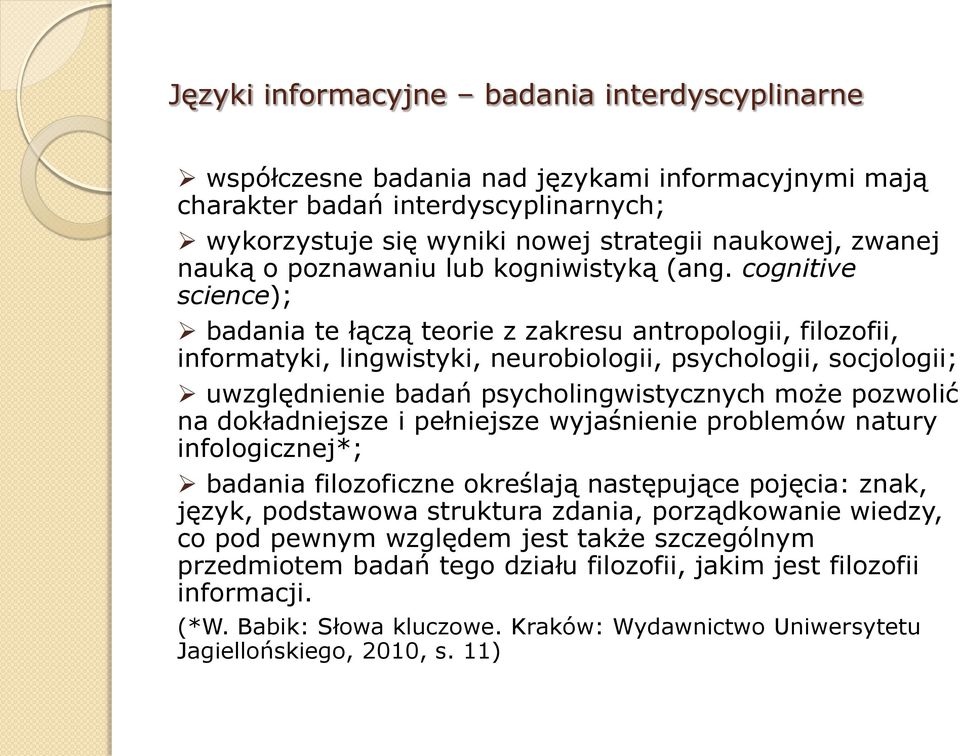 Języki informacyjne – badania interdyscyplinarne

➢ współczesne badania nad językami informacyjnymi mają charakter badań interdyscyplinarnych;

➢ wykorzystuje się wyniki nowej strategii naukowej, zwanej nauką o poznawaniu lub kogniwistyką (ang. cognitive science);

➢ badania te łączą teorie z zakresu antropologii, filozofii, informatyki, lingwistyki, neurobiologii, psychologii, socjologii;

➢ uwzględnienie badań psycholingwistycznych może pozwolić na dokładniejsze i pełniejsze wyjaśnienie problemów natury infologicznej*;

➢ badania filozoficzne określają następujące pojęcia: znak, język, podstawowa struktura zdania, porządkowanie wiedzy, co pod pewnym względem jest także szczególnym przedmiotem badań tego działu filozofii, jakim jest filozofii informacji.

(*W. Babik: Słowa kluczowe. Kraków: Wydawnictwo Uniwersytetu Jagiellońskiego, 2010, s. 11)